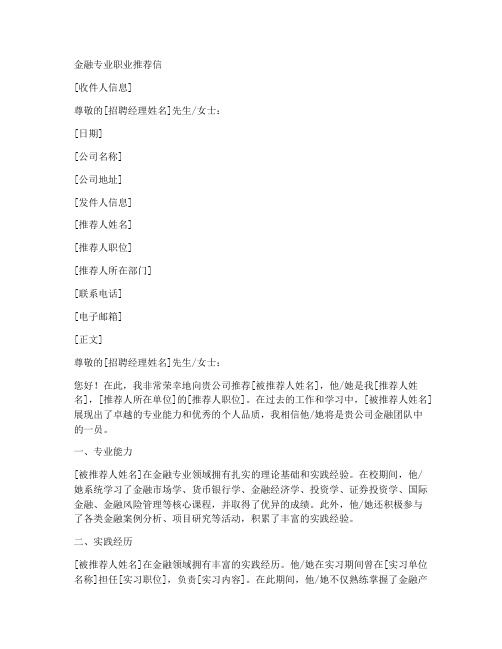 金融专业职业推荐信

[收件人信息]

尊敬的[招聘经理姓名]先生/女士：

[日期]

[公司名称]

[公司地址]

[发件人信息]

[推荐人姓名]

[推荐人职位]

[推荐人所在部门]

[联系电话]

[电子邮箱]

[正文]

尊敬的[招聘经理姓名]先生/女士：

您好！在此，我非常荣幸地向贵公司推荐[被推荐人姓名]，他/她是我[推荐人姓名]，[推荐人所在单位]的[推荐人职位]。在过去的工作和学习中，[被推荐人姓名]展现出了卓越的专业能力和优秀的个人品质，我相信他/她将是贵公司金融团队中的一员。

一、专业能力

[被推荐人姓名]在金融专业领域拥有扎实的理论基础和实践经验。在校期间，他/她系统学习了金融市场学、货币银行学、金融经济学、投资学、证券投资学、国际金融、金融风险管理等核心课程，并取得了优异的成绩。此外，他/她还积极参与了各类金融案例分析、项目研究等活动，积累了丰富的实践经验。

二、实践经历

[被推荐人姓名]在金融领域拥有丰富的实践经历。他/她在实习期间曾在[实习单位名称]担任[实习职位]，负责[实习内容]。在此期间，他/她不仅熟练掌握了金融产